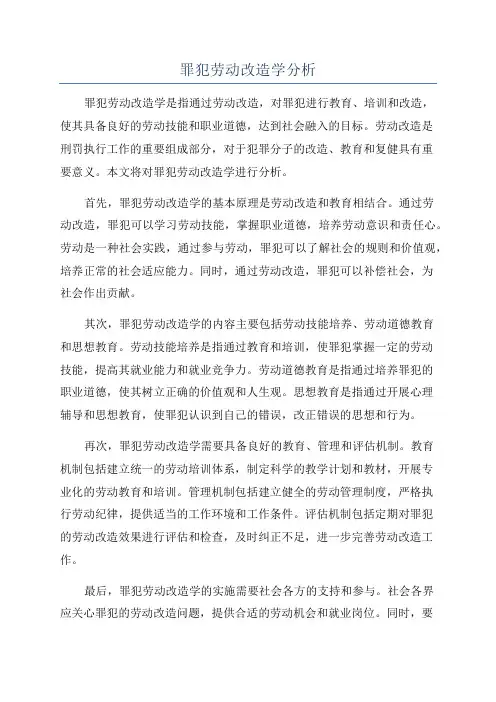 罪犯劳动改造学分析

罪犯劳动改造学是指通过劳动改造，对罪犯进行教育、培训和改造，使其具备良好的劳动技能和职业道德，达到社会融入的目标。劳动改造是刑罚执行工作的重要组成部分，对于犯罪分子的改造、教育和复健具有重要意义。本文将对罪犯劳动改造学进行分析。

首先，罪犯劳动改造学的基本原理是劳动改造和教育相结合。通过劳动改造，罪犯可以学习劳动技能，掌握职业道德，培养劳动意识和责任心。劳动是一种社会实践，通过参与劳动，罪犯可以了解社会的规则和价值观，培养正常的社会适应能力。同时，通过劳动改造，罪犯可以补偿社会，为社会作出贡献。

其次，罪犯劳动改造学的内容主要包括劳动技能培养、劳动道德教育和思想教育。劳动技能培养是指通过教育和培训，使罪犯掌握一定的劳动技能，提高其就业能力和就业竞争力。劳动道德教育是指通过培养罪犯的职业道德，使其树立正确的价值观和人生观。思想教育是指通过开展心理辅导和思想教育，使罪犯认识到自己的错误，改正错误的思想和行为。

再次，罪犯劳动改造学需要具备良好的教育、管理和评估机制。教育机制包括建立统一的劳动培训体系，制定科学的教学计划和教材，开展专业化的劳动教育和培训。管理机制包括建立健全的劳动管理制度，严格执行劳动纪律，提供适当的工作环境和工作条件。评估机制包括定期对罪犯的劳动改造效果进行评估和检查，及时纠正不足，进一步完善劳动改造工作。

最后，罪犯劳动改造学的实施需要社会各方的支持和参与。社会各界应关心罪犯的劳动改造问题，提供合适的劳动机会和就业岗位。同时，要